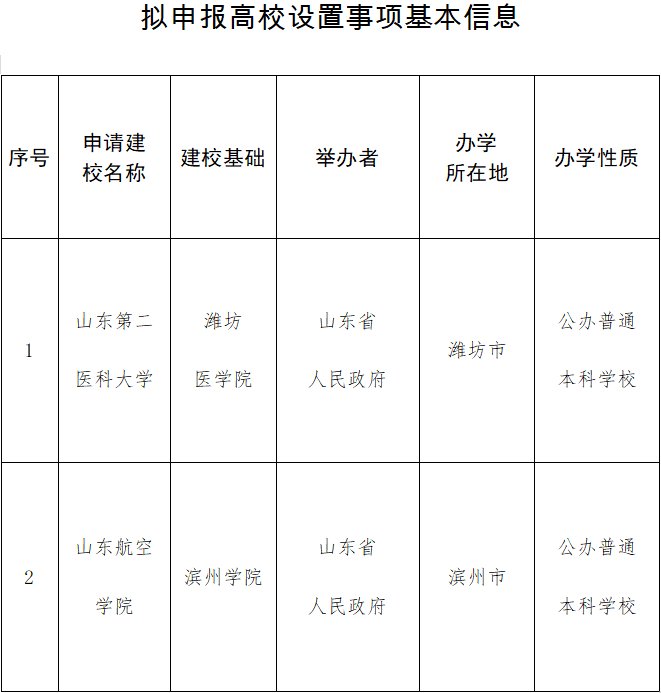 拟申报高校设置事项基本信息

| 序号 | 申请建校名称 | 建校基础 | 举办者 | 办学所在地 | 办学性质 |
|---|---|---|---|---|---|
| 1 | 山东第二医科大学 | 潍坊医学院 | 山东省人民政府 | 潍坊市 | 公办普通本科学校 |
| 2 | 山东航空学院 | 滨州学院 | 山东省人民政府 | 滨州市 | 公办普通本科学校 |